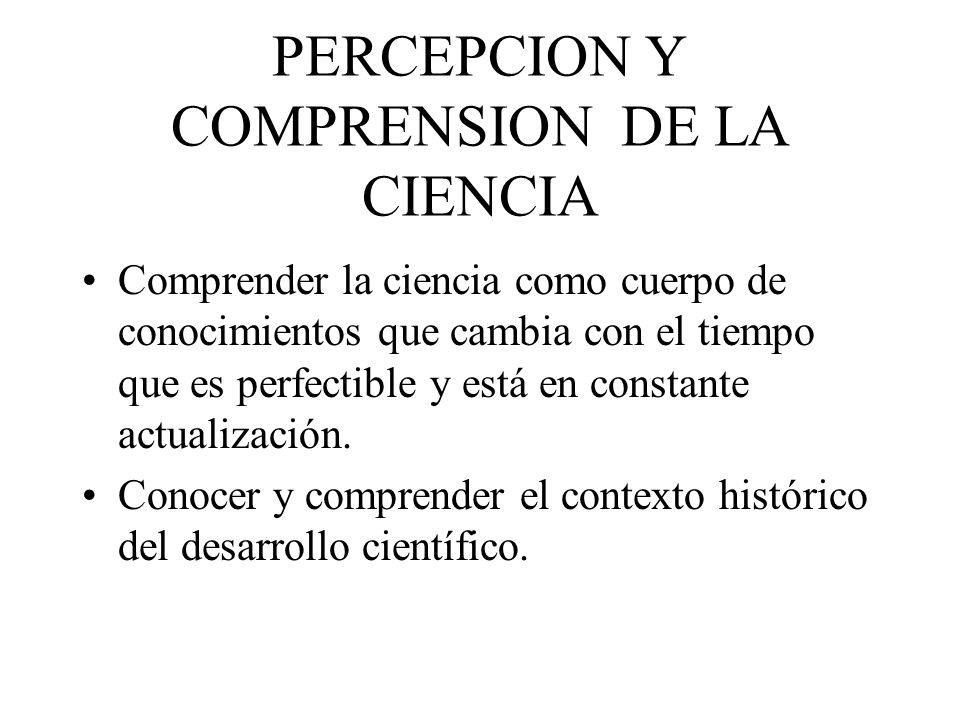 PERCEPCION Y COMPRENSION DE LA CIENCIA

• Comprender la ciencia como cuerpo de conocimientos que cambia con el tiempo que es perfectible y está en constante actualización.

• Conocer y comprender el contexto histórico del desarrollo científico.